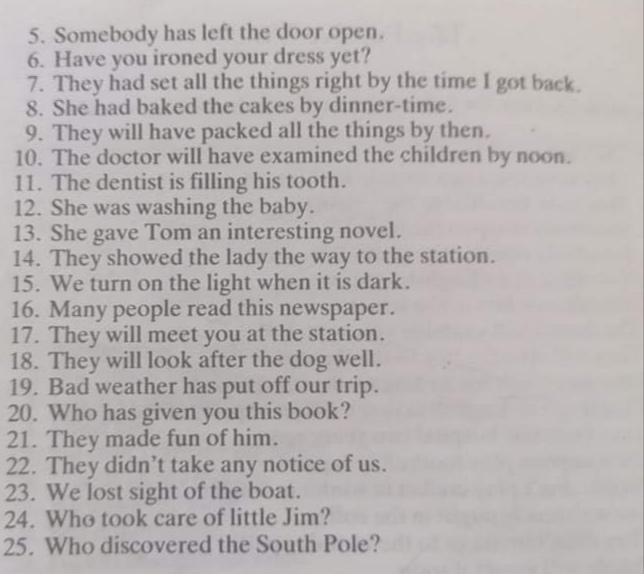 5. Somebody has left the door open.
6. Have you ironed your dress yet?
7. They had set all the things right by the time I got back.
8. She had baked the cakes by dinner-time.
9. They will have packed all the things by then.
10. The doctor will have examined the children by noon.
11. The dentist is filling his tooth.
12. She was washing the baby.
13. She gave Tom an interesting novel.
14. They showed the lady the way to the station.
15. We turn on the light when it is dark.
16. Many people read this newspaper.
17. They will meet you at the station.
18. They will look after the dog well.
19. Bad weather has put off our trip.
20. Who has given you this book?
21. They made fun of him.
22. They didn't take any notice of us.
23. We lost sight of the boat.
24. Who took care of little Jim?
25. Who discovered the South Pole?